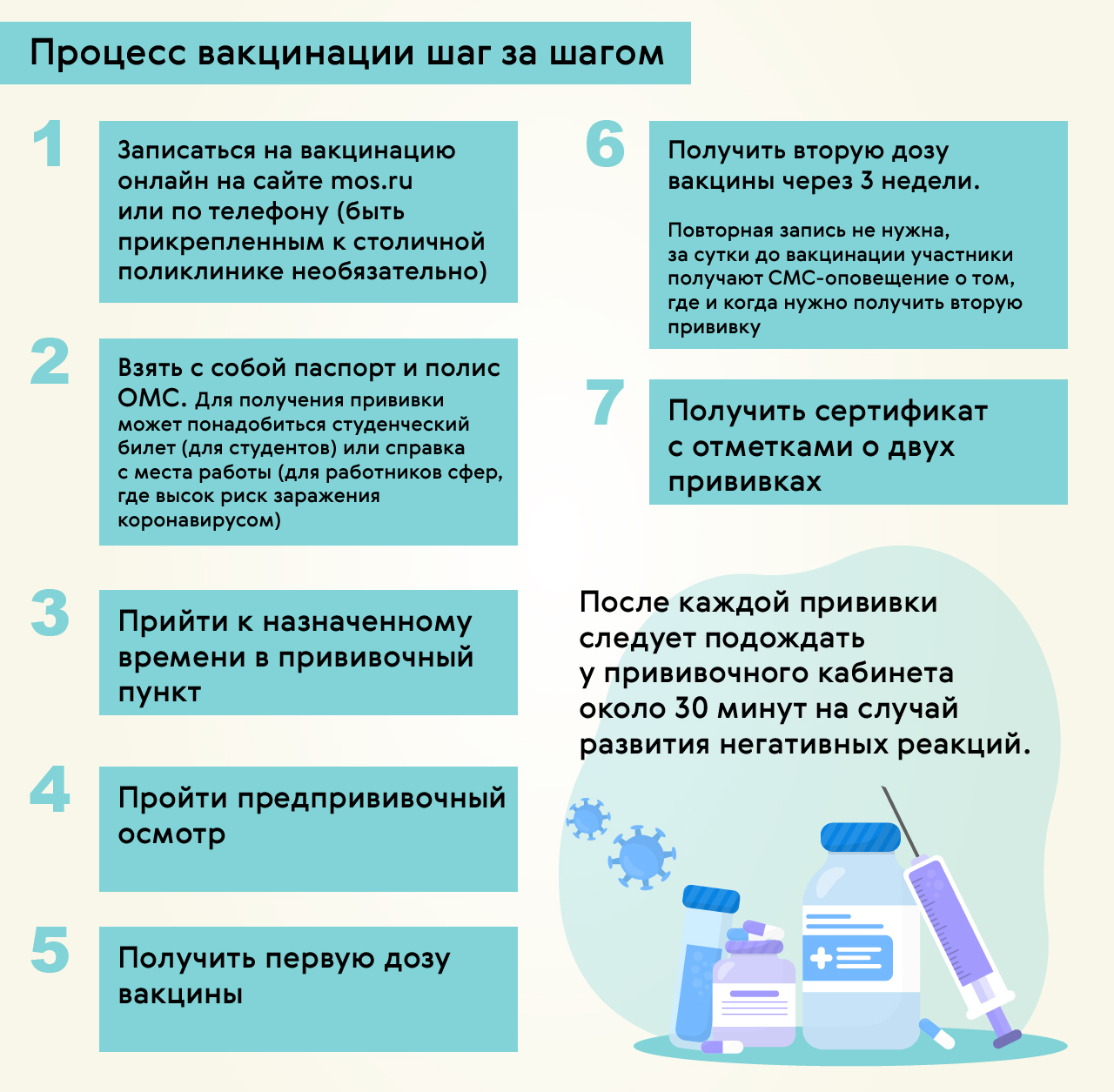 Процесс вакцинации шаг за шагом

1

Записаться на вакцинацию онлайн на сайте mos.ru или по телефону (быть прикрепленным к столичной поликлинике необязательно)

2

Взять с собой паспорт и полис ОМС. Для получения прививки может понадобиться студенческий билет (для студентов) или справка с места работы (для работников сфер, где высок риск заражения коронавирусом)

3

Прийти к назначенному времени в прививочный пункт

4

Пройти предпрививочный осмотр

5

Получить первую дозу вакцины

6

Получить вторую дозу вакцины через 3 недели.

Повторная запись не нужна, за сутки до вакцинации участники получают СМС-оповещение о том, где и когда нужно получить вторую прививку

7

Получить сертификат с отметками о двух прививках

После каждой прививки следует подождать у прививочного кабинета около 30 минут на случай развития негативных реакций.